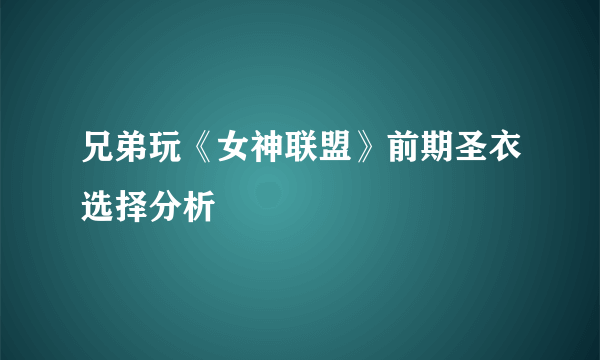 兄弟玩《女神联盟》前期圣衣选择分析